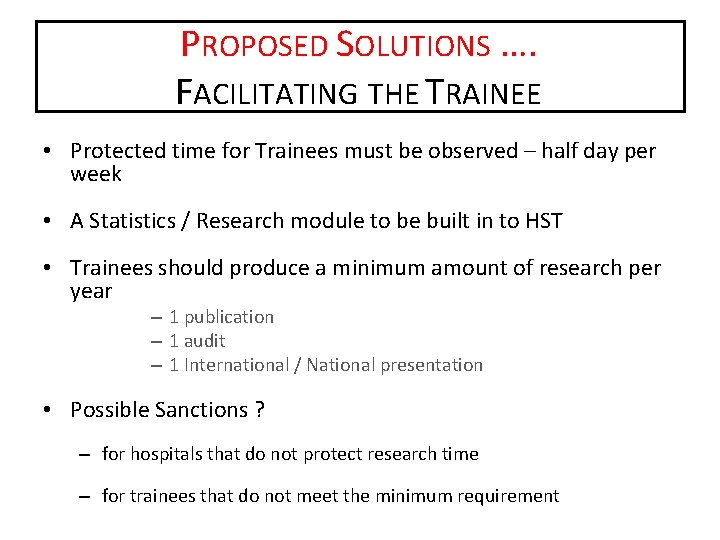 PROPOSED SOLUTIONS ….
FACILITATING THE TRAINEE

• Protected time for Trainees must be observed – half day per week

• A Statistics / Research module to be built in to HST

• Trainees should produce a minimum amount of research per year
– 1 publication
– 1 audit
– 1 International / National presentation

• Possible Sanctions ?

– for hospitals that do not protect research time

– for trainees that do not meet the minimum requirement